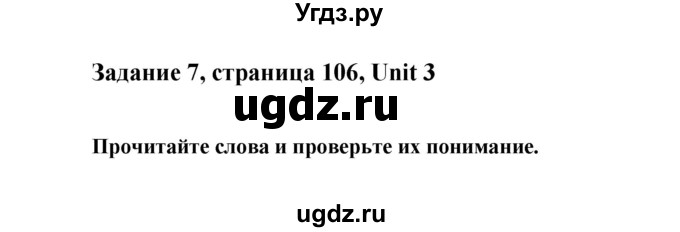 Угдз.ру

Задание 7, страница 106, Unit 3

ugdz.ru

Прочитайте слова и проверьте их понимание.

ugdz.ru